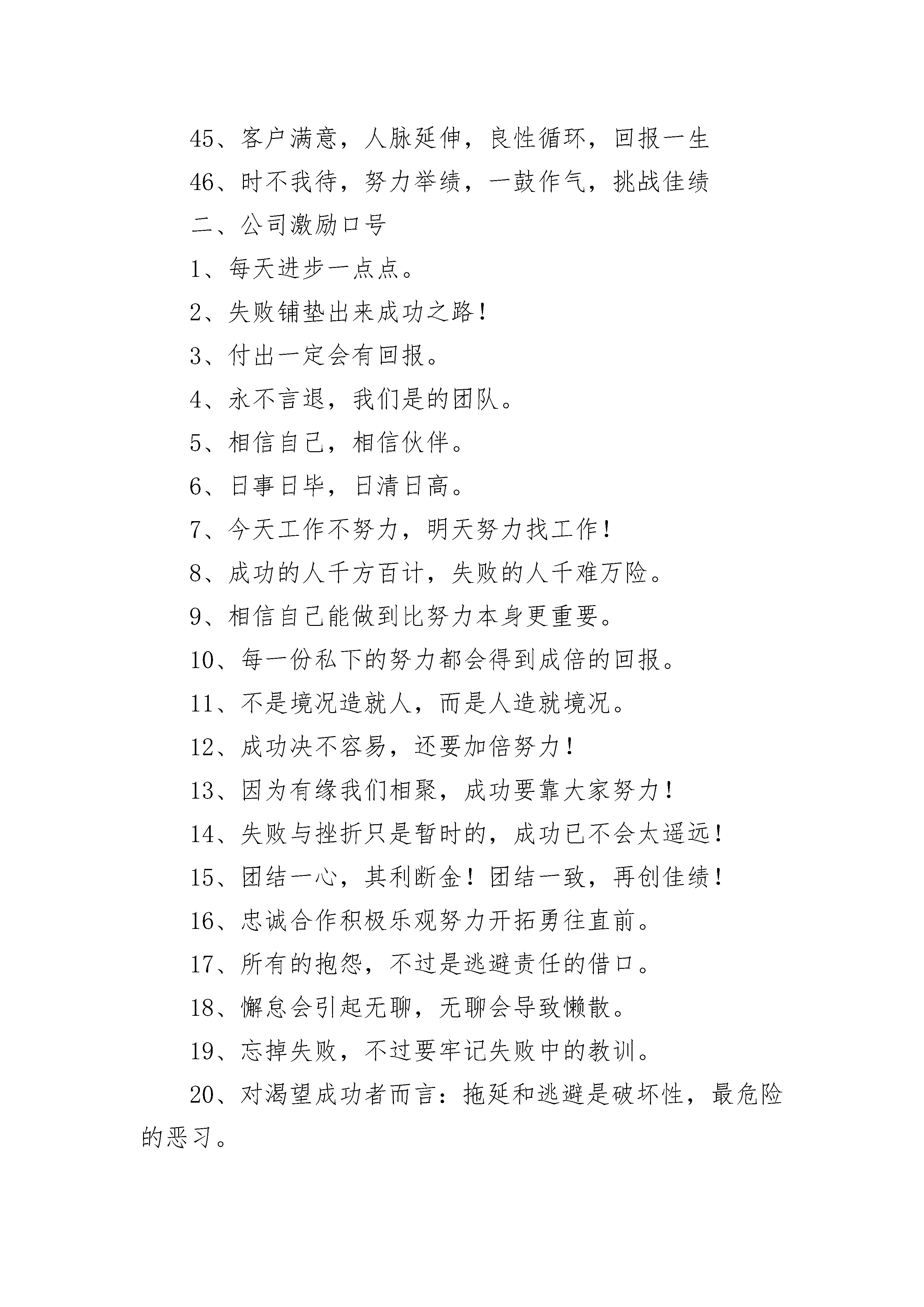 45、客户满意，人脉延伸，良性循环，回报一生

46、时不我待，努力举绩，一鼓作气，挑战佳绩

二、公司激励口号

1、每天进步一点点。

2、失败铺垫出来成功之路！

3、付出一定会有回报。

4、永不言退，我们是的团队。

5、相信自己，相信伙伴。

6、日事日毕，日清日高。

7、今天工作不努力，明天努力找工作！

8、成功的人千方百计，失败的人千难万险。

9、相信自己能做到比努力本身更重要。

10、每一份私下的努力都会得到成倍的回报。

11、不是境况造就人，而是人造就境况。

12、成功决不容易，还要加倍努力！

13、因为有缘我们相聚，成功要靠大家努力！

14、失败与挫折只是暂时的，成功已不会太遥远！

15、团结一心，其利断金！团结一致，再创佳绩！

16、忠诚合作积极乐观努力开拓勇往直前。

17、所有的抱怨，不过是逃避责任的借口。

18、懈怠会引起无聊，无聊会导致懒散。

19、忘掉失败，不过要牢记失败中的教训。

20、对渴望成功者而言：拖延和逃避是破坏性，最危险的恶习。